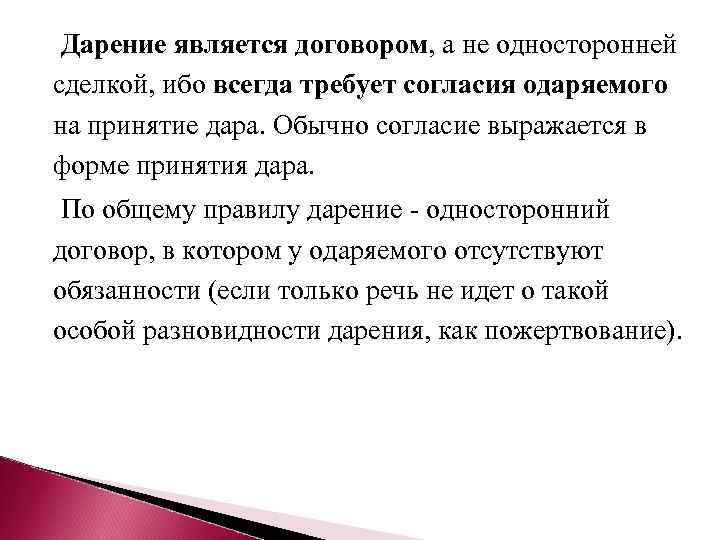 Дарение является договором, а не односторонней сделкой, ибо всегда требует согласия одаряемого на принятие дара. Обычно согласие выражается в форме принятия дара.

По общему правилу дарение - односторонний договор, в котором у одаряемого отсутствуют обязанности (если только речь не идет о такой особой разновидности дарения, как пожертвование).